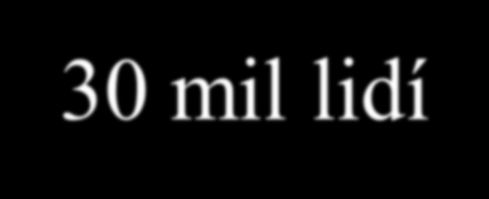 30 mil lidí